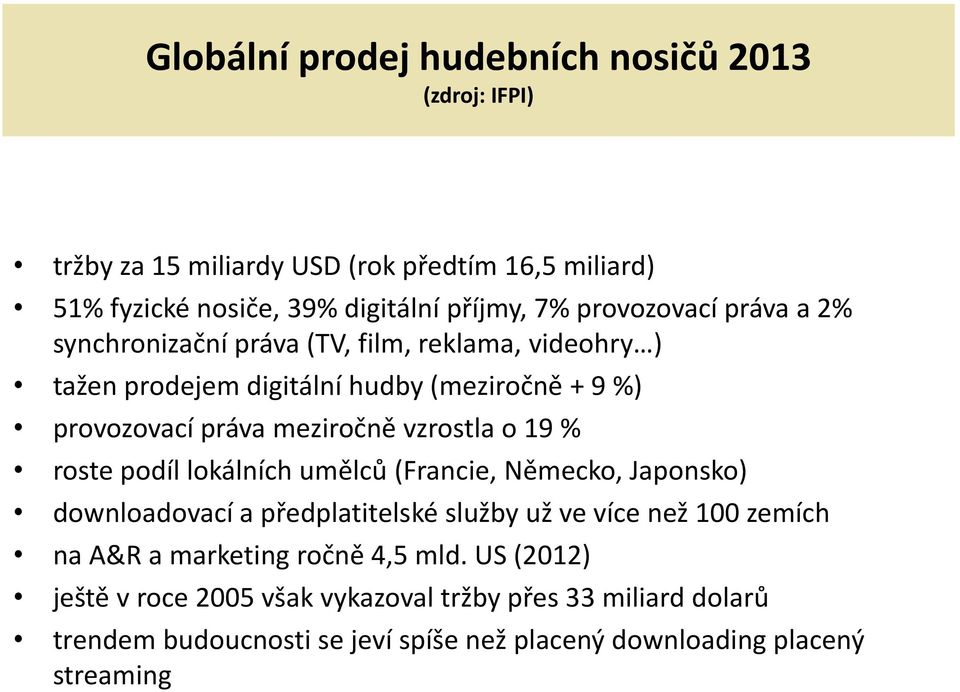 Globální prodej hudebních nosičů 2013
(zdroj: IFPI)

• tržby za 15 miliardy USD (rok předtím 16,5 miliard)
• 51% fyzické nosiče, 39% digitální příjmy, 7% provozovací práva a 2% synchronizační práva (TV, film, reklama, videohry…)
• tažen prodejem digitální hudby (meziročně + 9 %)
• provozovací práva meziročně vzrostla o 19 %
• roste podíl lokálních umělců (Francie, Německo, Japonsko)
• downloadovací a předplatitelské služby už ve více než 100 zemích
• na A&R a marketing ročně 4,5 mld. US (2012)
• ještě v roce 2005 však vykazoval tržby přes 33 miliard dolarů
• trendem budoucnosti se jeví spíše než placený downloading placený streaming